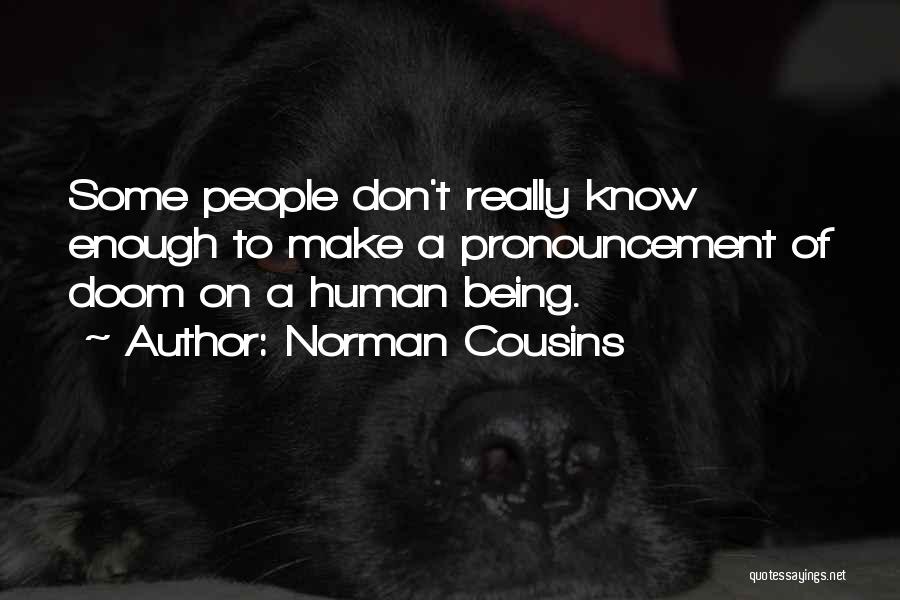 Some people don't really know enough to make a pronouncement of doom on a human being.
~ Author: Norman Cousins

quotessayings.net